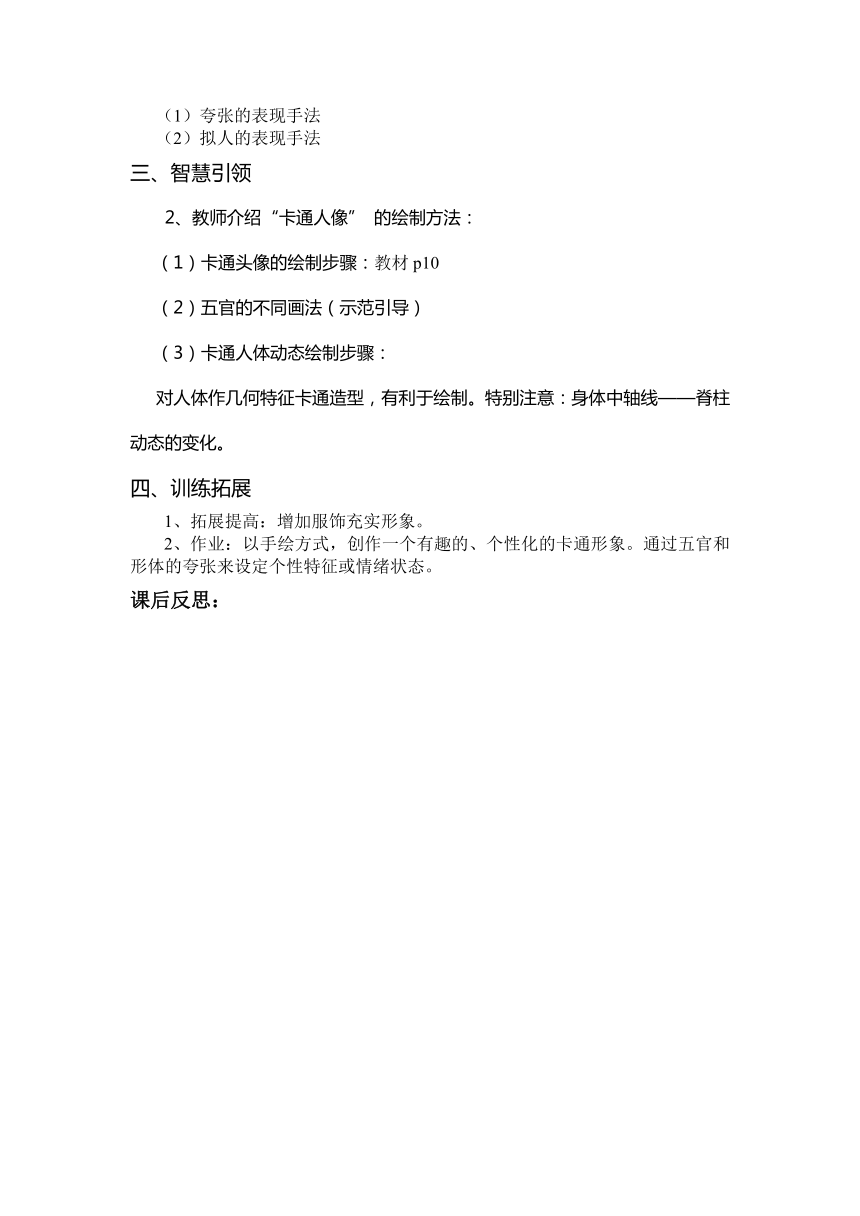 （1）夸张的表现手法
（2）拟人的表现手法

三、智慧引领

2、教师介绍“卡通人像” 的绘制方法：

（1）卡通头像的绘制步骤：教材 p10

（2）五官的不同画法（示范引导）

（3）卡通人体动态绘制步骤：

对人体作几何特征卡通造型，有利于绘制。特别注意：身体中轴线——脊柱动态的变化。

四、训练拓展

1、拓展提高：增加服饰充实形象。
2、作业：以手绘方式，创作一个有趣的、个性化的卡通形象。通过五官和形体的夸张来设定个性特征或情绪状态。

课后反思：